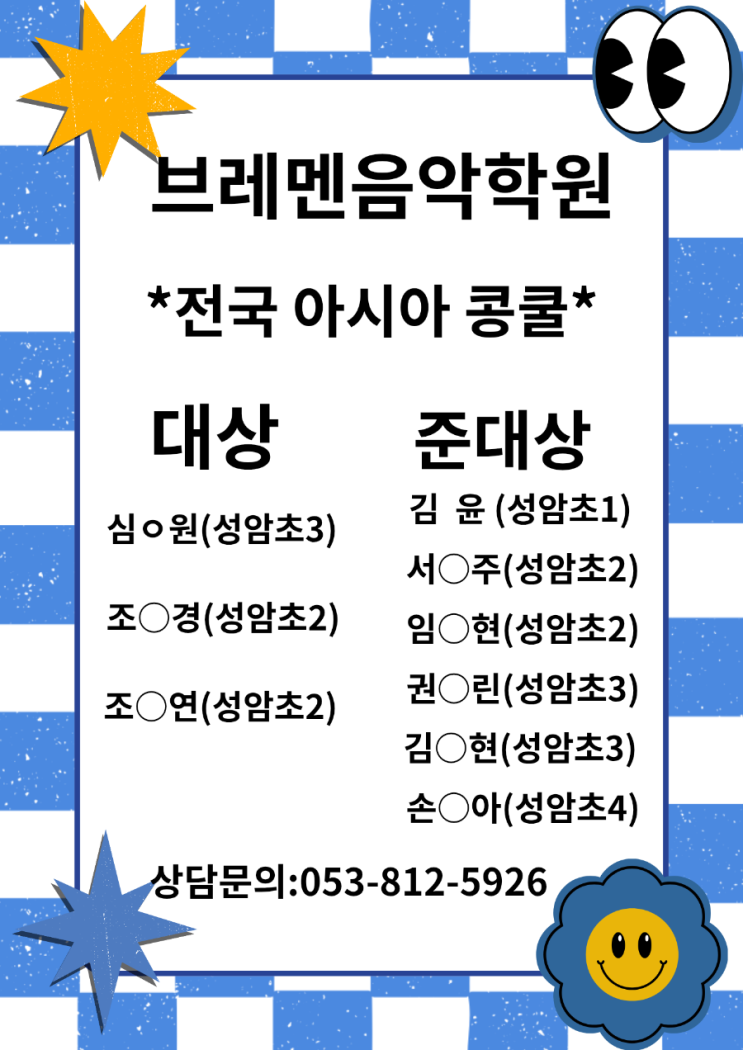 브레멘음악학원

*전국 아시아 콩쿨*

대상

심ㅇ원(성암초3)

조○경(성암초2)

조○연(성암초2)

준대상

김 윤 (성암초1)

서○주(성암초2)

임○현(성암초2)

권○린(성암초3)

김○현(성암초3)

손○아(성암초4)

상담문의:053-812-5926